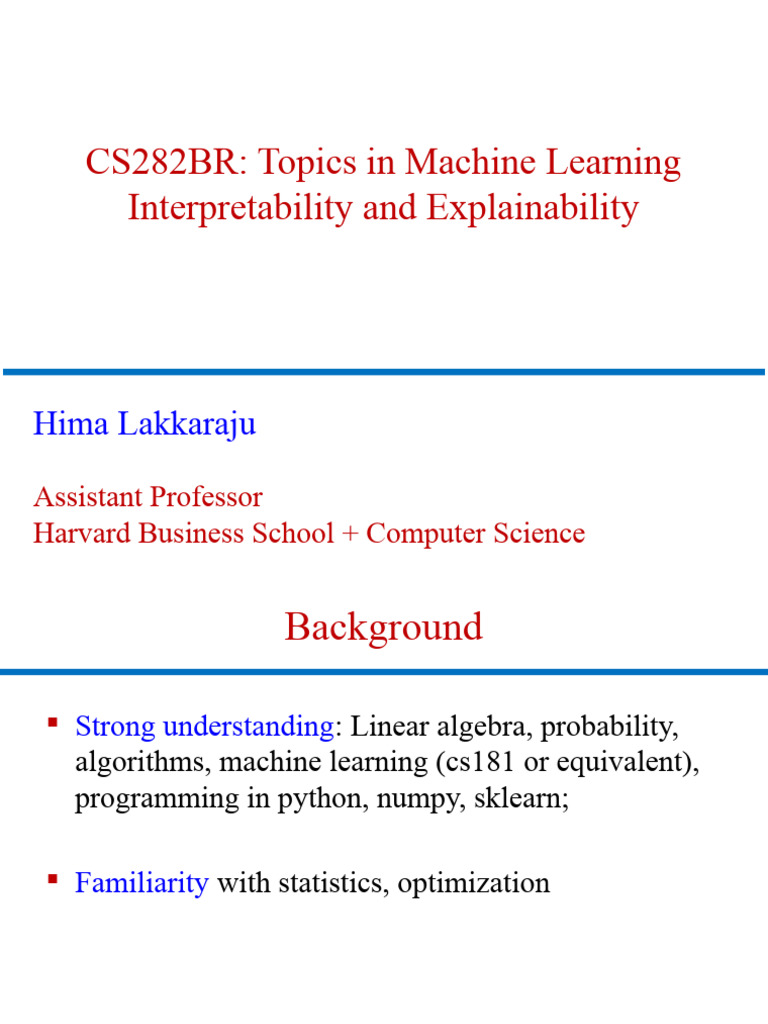 CS282BR: Topics in Machine Learning Interpretability and Explainability

Hima Lakkaraju

Assistant Professor
Harvard Business School + Computer Science

Background

▪ Strong understanding: Linear algebra, probability, algorithms, machine learning (cs181 or equivalent), programming in python, numpy, sklearn;

▪ Familiarity with statistics, optimization